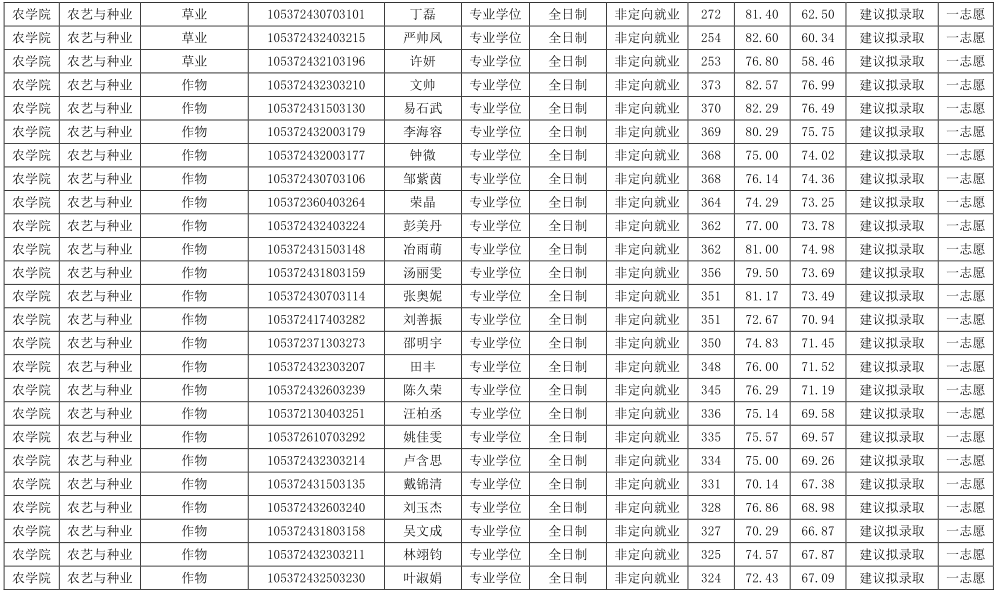 | 农学院 | 农艺与种业 | 草业 | 105372430703101 | 丁磊 | 专业学位 | 全日制 | 非定向就业 | 272 | 81.40 | 62.50 | 建议拟录取 | 一志愿 |
|---|---|---|---|---|---|---|---|---|---|---|---|---|
| 农学院 | 农艺与种业 | 草业 | 105372432403215 | 严帅凤 | 专业学位 | 全日制 | 非定向就业 | 254 | 82.60 | 60.34 | 建议拟录取 | 一志愿 |
| 农学院 | 农艺与种业 | 草业 | 105372432103196 | 许妍 | 专业学位 | 全日制 | 非定向就业 | 253 | 76.80 | 58.46 | 建议拟录取 | 一志愿 |
| 农学院 | 农艺与种业 | 作物 | 105372432303210 | 文帅 | 专业学位 | 全日制 | 非定向就业 | 373 | 82.57 | 76.99 | 建议拟录取 | 一志愿 |
| 农学院 | 农艺与种业 | 作物 | 105372431503130 | 易石武 | 专业学位 | 全日制 | 非定向就业 | 370 | 82.29 | 76.49 | 建议拟录取 | 一志愿 |
| 农学院 | 农艺与种业 | 作物 | 105372432003179 | 李海容 | 专业学位 | 全日制 | 非定向就业 | 369 | 80.29 | 75.75 | 建议拟录取 | 一志愿 |
| 农学院 | 农艺与种业 | 作物 | 105372432003177 | 钟微 | 专业学位 | 全日制 | 非定向就业 | 368 | 75.00 | 74.02 | 建议拟录取 | 一志愿 |
| 农学院 | 农艺与种业 | 作物 | 105372430703106 | 邹紫茵 | 专业学位 | 全日制 | 非定向就业 | 368 | 76.14 | 74.36 | 建议拟录取 | 一志愿 |
| 农学院 | 农艺与种业 | 作物 | 105372360403264 | 荣晶 | 专业学位 | 全日制 | 非定向就业 | 364 | 74.29 | 73.25 | 建议拟录取 | 一志愿 |
| 农学院 | 农艺与种业 | 作物 | 105372432403224 | 彭美丹 | 专业学位 | 全日制 | 非定向就业 | 362 | 77.00 | 73.78 | 建议拟录取 | 一志愿 |
| 农学院 | 农艺与种业 | 作物 | 105372431503148 | 冶雨萌 | 专业学位 | 全日制 | 非定向就业 | 362 | 81.00 | 74.98 | 建议拟录取 | 一志愿 |
| 农学院 | 农艺与种业 | 作物 | 105372431803159 | 汤丽雯 | 专业学位 | 全日制 | 非定向就业 | 356 | 79.50 | 73.69 | 建议拟录取 | 一志愿 |
| 农学院 | 农艺与种业 | 作物 | 105372430703114 | 张奥妮 | 专业学位 | 全日制 | 非定向就业 | 351 | 81.17 | 73.49 | 建议拟录取 | 一志愿 |
| 农学院 | 农艺与种业 | 作物 | 105372417403282 | 刘善振 | 专业学位 | 全日制 | 非定向就业 | 351 | 72.67 | 70.94 | 建议拟录取 | 一志愿 |
| 农学院 | 农艺与种业 | 作物 | 105372371303273 | 邵明宇 | 专业学位 | 全日制 | 非定向就业 | 350 | 74.83 | 71.45 | 建议拟录取 | 一志愿 |
| 农学院 | 农艺与种业 | 作物 | 105372432303207 | 田丰 | 专业学位 | 全日制 | 非定向就业 | 348 | 76.00 | 71.52 | 建议拟录取 | 一志愿 |
| 农学院 | 农艺与种业 | 作物 | 105372432603239 | 陈久荣 | 专业学位 | 全日制 | 非定向就业 | 345 | 76.29 | 71.19 | 建议拟录取 | 一志愿 |
| 农学院 | 农艺与种业 | 作物 | 105372130403251 | 汪柏丞 | 专业学位 | 全日制 | 非定向就业 | 336 | 75.14 | 69.58 | 建议拟录取 | 一志愿 |
| 农学院 | 农艺与种业 | 作物 | 105372610703292 | 姚佳雯 | 专业学位 | 全日制 | 非定向就业 | 335 | 75.57 | 69.57 | 建议拟录取 | 一志愿 |
| 农学院 | 农艺与种业 | 作物 | 105372432303214 | 卢含思 | 专业学位 | 全日制 | 非定向就业 | 334 | 75.00 | 69.26 | 建议拟录取 | 一志愿 |
| 农学院 | 农艺与种业 | 作物 | 105372431503135 | 戴锦清 | 专业学位 | 全日制 | 非定向就业 | 331 | 70.14 | 67.38 | 建议拟录取 | 一志愿 |
| 农学院 | 农艺与种业 | 作物 | 105372432603240 | 刘玉杰 | 专业学位 | 全日制 | 非定向就业 | 328 | 76.86 | 68.98 | 建议拟录取 | 一志愿 |
| 农学院 | 农艺与种业 | 作物 | 105372431803158 | 吴文成 | 专业学位 | 全日制 | 非定向就业 | 327 | 70.29 | 66.87 | 建议拟录取 | 一志愿 |
| 农学院 | 农艺与种业 | 作物 | 105372432303211 | 林翊钧 | 专业学位 | 全日制 | 非定向就业 | 325 | 74.57 | 67.87 | 建议拟录取 | 一志愿 |
| 农学院 | 农艺与种业 | 作物 | 105372432503230 | 叶淑娟 | 专业学位 | 全日制 | 非定向就业 | 324 | 72.43 | 67.09 | 建议拟录取 | 一志愿 |